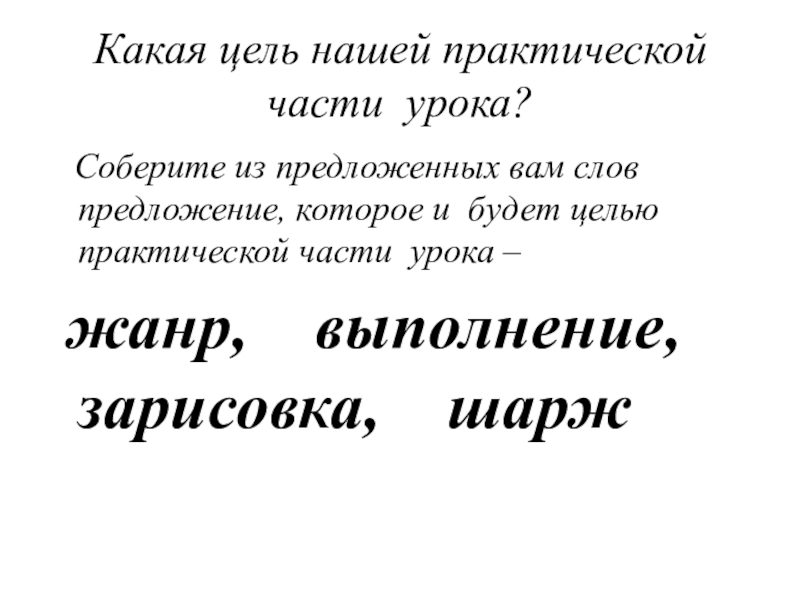 Какая цель нашей практической части урока?

Соберите из предложенных вам слов предложение, которое и будет целью практической части урока –

жанр, выполнение,
зарисовка, шарж